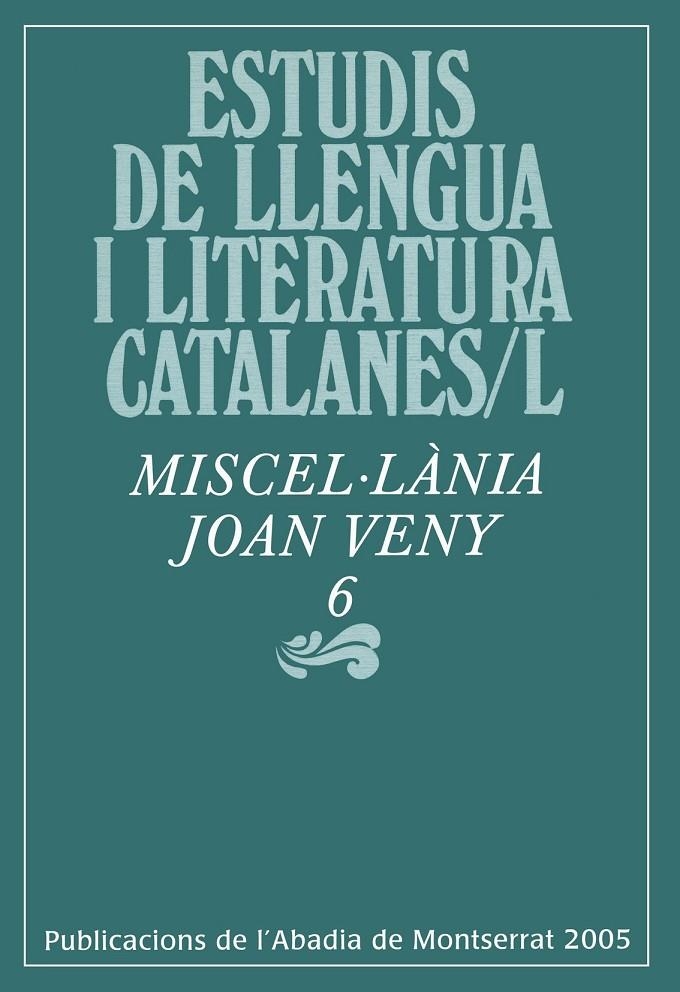 ESTUDIS DE LLENGUA I LITERATURA CATALANES/L

MISCEL·LÀNIA JOAN VENY 6

Publicacions de l'Abadia de Montserrat 2005